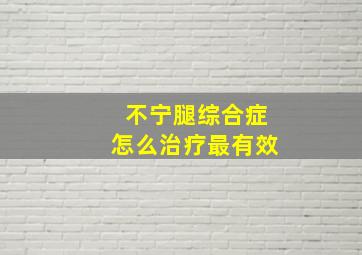 不宁腿综合症
怎么治疗最有效